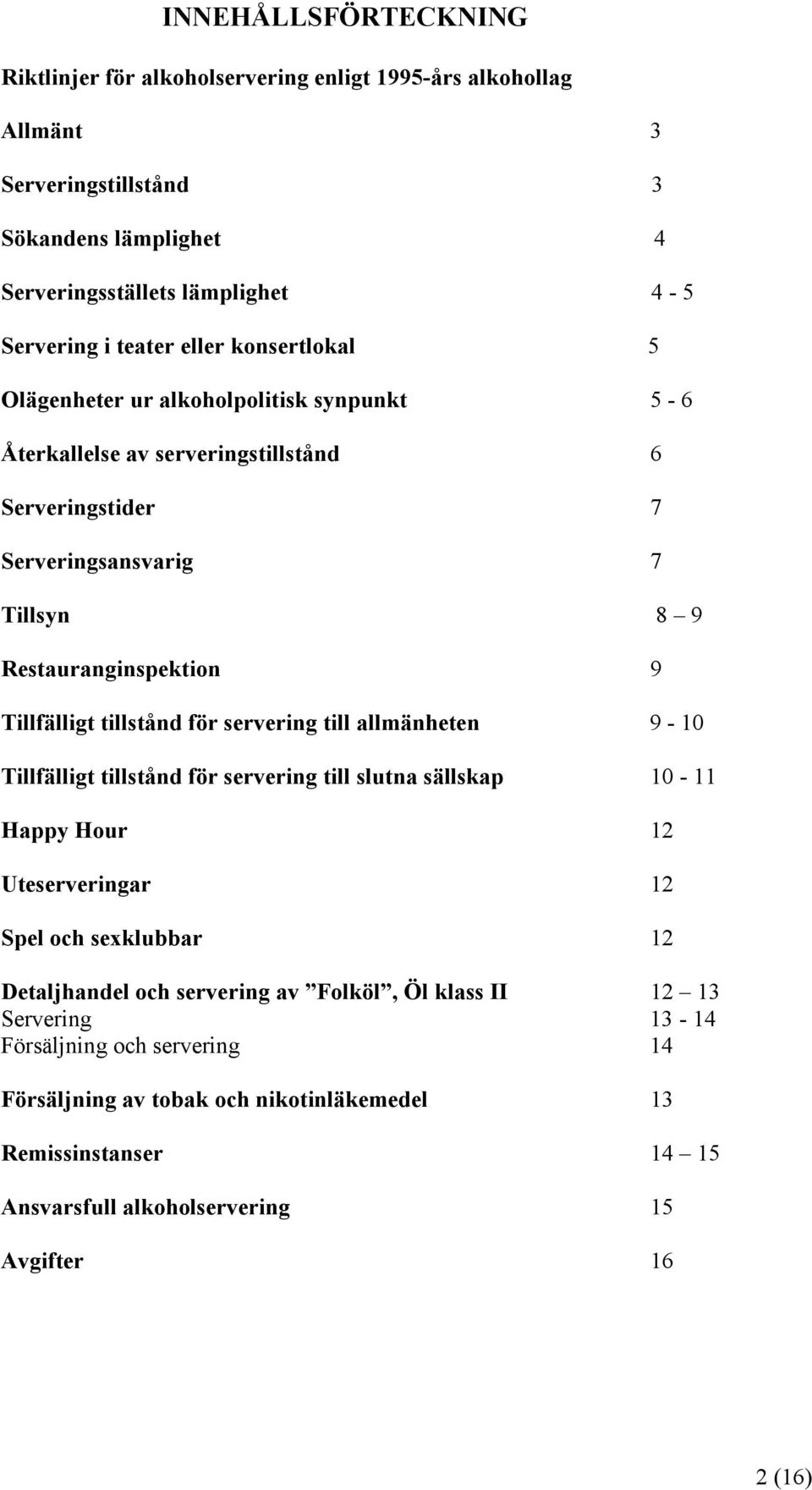 INNEHÅLLSFÖRTECKNING

Riktlinjer för alkoholservering enligt 1995-års alkohollag

Allmänt 3

Serveringstillstånd 3

Sökandens lämplighet 4

Serveringsställets lämplighet 4 - 5

Servering i teater eller konsertlokal 5

Olägenheter ur alkoholpolitisk synpunkt 5 - 6

Återkallelse av serveringstillstånd 6

Serveringstider 7

Serveringsansvarig 7

Tillsyn 8 – 9

Restauranginspektion 9

Tillfälligt tillstånd för servering till allmänheten 9 - 10

Tillfälligt tillstånd för servering till slutna sällskap 10 - 11

Happy Hour 12

Uteserveringar 12

Spel och sexklubbar 12

Detaljhandel och servering av ”Folköl”, Öl klass II 12 – 13
Servering 13 - 14
Försäljning och servering 14

Försäljning av tobak och nikotinläkemedel 13

Remissinstanser 14 – 15

Ansvarsfull alkoholservering 15

Avgifter 16

2 (16)